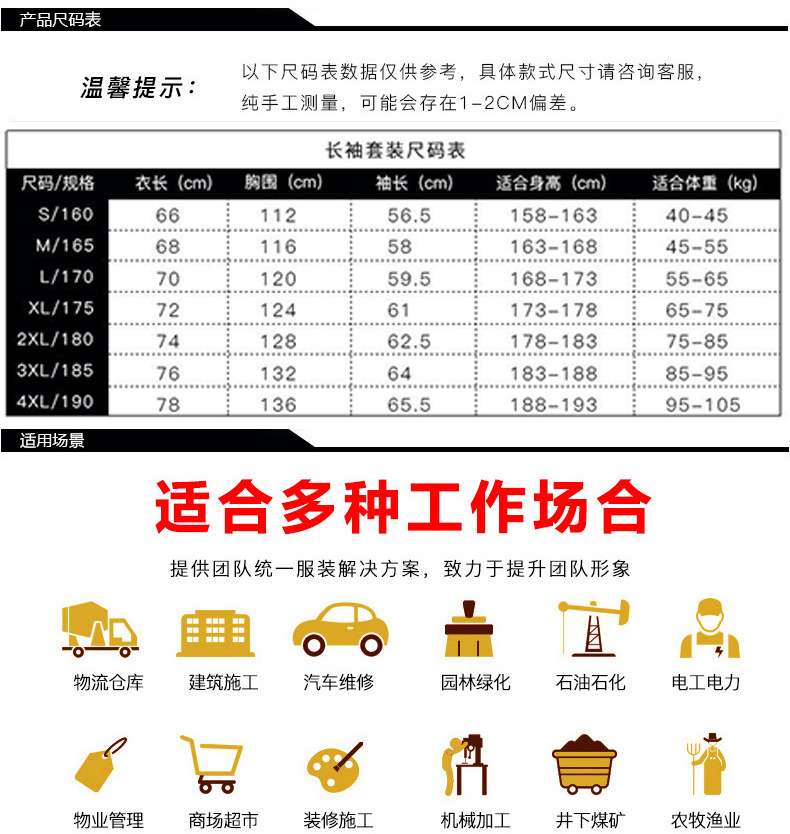 产品尺码表

温馨提示：

以下尺码表数据仅供参考，具体款式尺寸请咨询客服，纯手工测量，可能会存在1-2CM偏差。

长袖套装尺码表

| 尺码/规格 | 衣长（cm） | 胸围（cm） | 袖长（cm） | 适合身高（cm） | 适合体重（kg） |
|---|---|---|---|---|---|
| S/160 | 66 | 112 | 56.5 | 158-163 | 40-45 |
| M/165 | 68 | 116 | 58 | 163-168 | 45-55 |
| L/170 | 70 | 120 | 59.5 | 168-173 | 55-65 |
| XL/175 | 72 | 124 | 61 | 173-178 | 65-75 |
| 2XL/180 | 74 | 128 | 62.5 | 178-183 | 75-85 |
| 3XL/185 | 76 | 132 | 64 | 183-188 | 85-95 |
| 4XL/190 | 78 | 136 | 65.5 | 188-193 | 95-105 |

适用场景

适合多种工作场合

提供团队统一服装解决方案，致力于提升团队形象

物流仓库 建筑施工 汽车维修 园林绿化 石油石化 电工电力

物业管理 商场超市 装修施工 机械加工 井下煤矿 农牧渔业